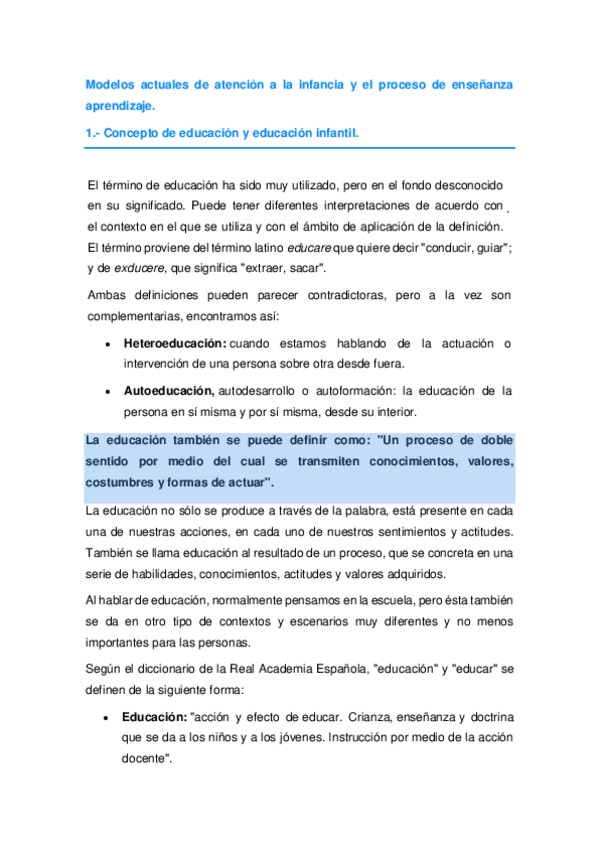 Modelos actuales de atención a la infancia y el proceso de enseñanza aprendizaje.

1.- Concepto de educación y educación infantil.

El término de educación ha sido muy utilizado, pero en el fondo desconocido en su significado. Puede tener diferentes interpretaciones de acuerdo con el contexto en el que se utiliza y con el ámbito de aplicación de la definición. El término proviene del término latino educare que quiere decir "conducir, guiar"; y de exducere, que significa "extraer, sacar".

Ambas definiciones pueden parecer contradictoras, pero a la vez son complementarias, encontramos así:

• Heteroeducación: cuando estamos hablando de la actuación o intervención de una persona sobre otra desde fuera.

• Autoeducación, autodesarrollo o autoformación: la educación de la persona en sí misma y por sí misma, desde su interior.

La educación también se puede definir como: "Un proceso de doble sentido por medio del cual se transmiten conocimientos, valores, costumbres y formas de actuar".

La educación no sólo se produce a través de la palabra, está presente en cada una de nuestras acciones, en cada uno de nuestros sentimientos y actitudes. También se llama educación al resultado de un proceso, que se concreta en una serie de habilidades, conocimientos, actitudes y valores adquiridos.

Al hablar de educación, normalmente pensamos en la escuela, pero ésta también se da en otro tipo de contextos y escenarios muy diferentes y no menos importantes para las personas.

Según el diccionario de la Real Academia Española, "educación" y "educar" se definen de la siguiente forma:

• Educación: "acción y efecto de educar. Crianza, enseñanza y doctrina que se da a los niños y a los jóvenes. Instrucción por medio de la acción docente".